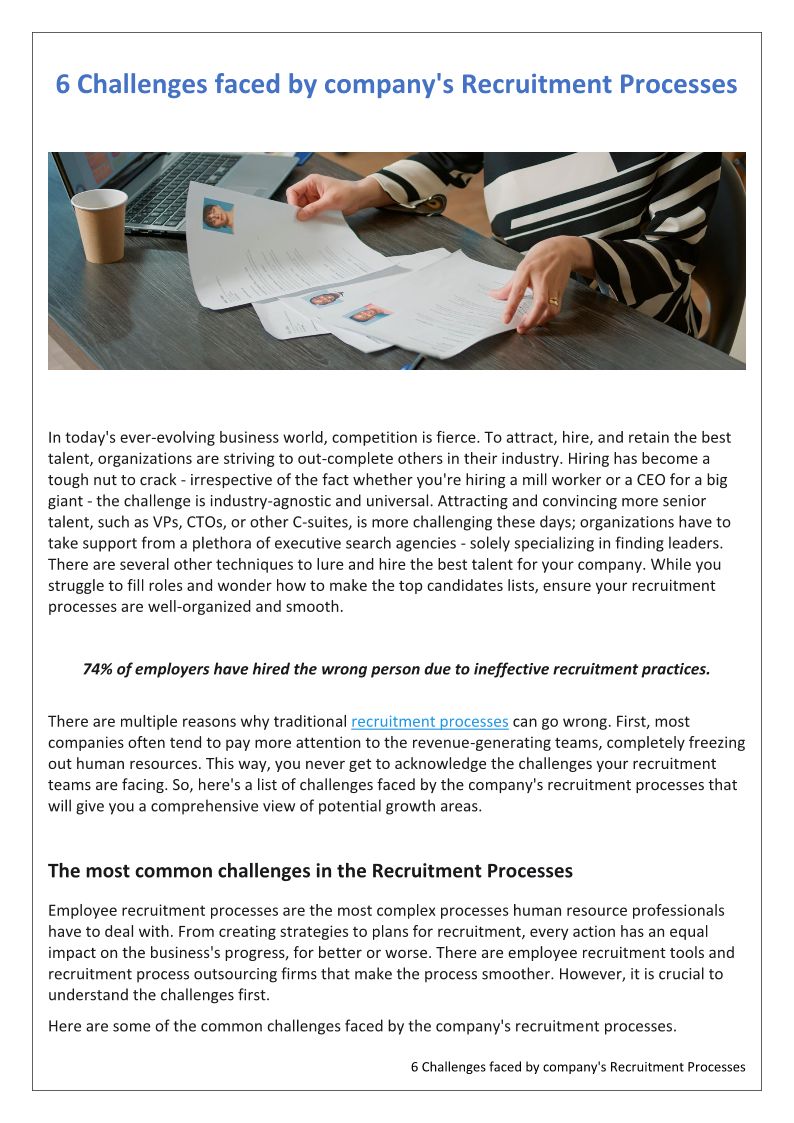 6 Challenges faced by company's Recruitment Processes

In today's ever-evolving business world, competition is fierce. To attract, hire, and retain the best talent, organizations are striving to out-complete others in their industry. Hiring has become a tough nut to crack - irrespective of the fact whether you're hiring a mill worker or a CEO for a big giant - the challenge is industry-agnostic and universal. Attracting and convincing more senior talent, such as VPs, CTOs, or other C-suites, is more challenging these days; organizations have to take support from a plethora of executive search agencies - solely specializing in finding leaders. There are several other techniques to lure and hire the best talent for your company. While you struggle to fill roles and wonder how to make the top candidates lists, ensure your recruitment processes are well-organized and smooth.

74% of employers have hired the wrong person due to ineffective recruitment practices.

There are multiple reasons why traditional recruitment processes can go wrong. First, most companies often tend to pay more attention to the revenue-generating teams, completely freezing out human resources. This way, you never get to acknowledge the challenges your recruitment teams are facing. So, here's a list of challenges faced by the company's recruitment processes that will give you a comprehensive view of potential growth areas.

The most common challenges in the Recruitment Processes

Employee recruitment processes are the most complex processes human resource professionals have to deal with. From creating strategies to plans for recruitment, every action has an equal impact on the business's progress, for better or worse. There are employee recruitment tools and recruitment process outsourcing firms that make the process smoother. However, it is crucial to understand the challenges first.

Here are some of the common challenges faced by the company's recruitment processes.

6 Challenges faced by company's Recruitment Processes